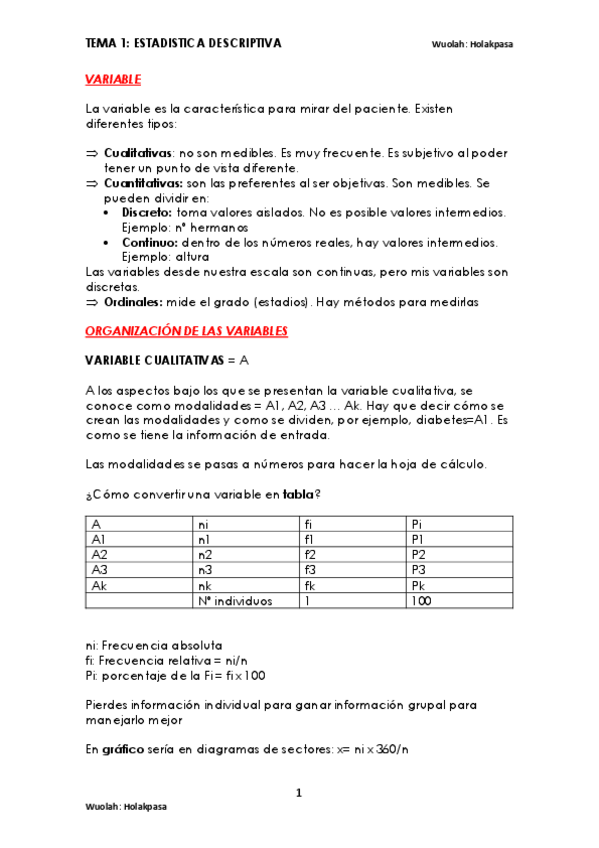 TEMA 1: ESTADISTICA DESCRIPTIVA Wuolah: Holakpasa

VARIABLE

La variable es la característica para mirar del paciente. Existen diferentes tipos:

⇒ Cualitativas: no son medibles. Es muy frecuente. Es subjetivo al poder tener un punto de vista diferente.
⇒ Cuantitativas: son las preferentes al ser objetivas. Son medibles. Se pueden dividir en:
• Discreto: toma valores aislados. No es posible valores intermedios. Ejemplo: nº hermanos
• Continuo: dentro de los números reales, hay valores intermedios. Ejemplo: altura
Las variables desde nuestra escala son continuas, pero mis variables son discretas.
⇒ Ordinales: mide el grado (estadios). Hay métodos para medirlas

ORGANIZACIÓN DE LAS VARIABLES

VARIABLE CUALITATIVAS = A

A los aspectos bajo los que se presentan la variable cualitativa, se conoce como modalidades = A1, A2, A3 … Ak. Hay que decir cómo se crean las modalidades y como se dividen, por ejemplo, diabetes=A1. Es como se tiene la información de entrada.

Las modalidades se pasas a números para hacer la hoja de cálculo.

¿Cómo convertir una variable en tabla?

| A | ni | fi | Pi |
|---|---|---|---|
| A1 | n1 | f1 | P1 |
| A2 | n2 | f2 | P2 |
| A3 | n3 | f3 | P3 |
| Ak | nk | fk | Pk |
|  | Nº individuos | 1 | 100 |

ni: Frecuencia absoluta
fi: Frecuencia relativa = ni/n
Pi: porcentaje de la Fi= fi x 100

Pierdes información individual para ganar información grupal para manejarlo mejor

En gráfico sería en diagramas de sectores: x= ni x 360/n

1

Wuolah: Holakpasa